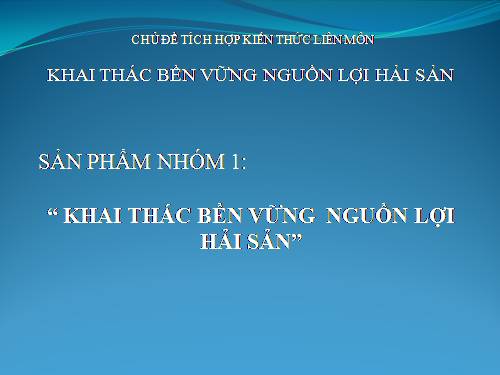 CHỦ ĐỀ TÍCH HỢP KIẾN THỨC LIÊN MÔN

KHAI THÁC BỀN VỮNG NGUỒN LỢI HẢI SẢN

SẢN PHẨM NHÓM 1:

“ KHAI THÁC BỀN VỮNG NGUỒN LỢI HẢI SẢN”